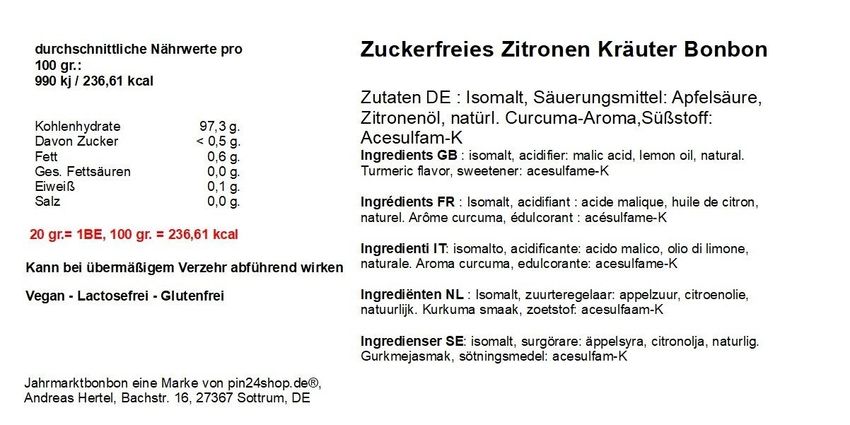 durchschnittliche Nährwerte pro 100 gr.:
990 kj / 236,61 kcal

| | |
|---|---|
| Kohlenhydrate | 97,3 g. |
| Davon Zucker | < 0,5 g. |
| Fett | 0,6 g. |
| Ges. Fettsäuren | 0,0 g. |
| Eiweiß | 0,1 g. |
| Salz | 0,0 g. |

20 gr.= 1BE, 100 gr. = 236,61 kcal

Kann bei übermäßigem Verzehr abführend wirken

Vegan - Lactosefrei - Glutenfrei

Jahrmarktbonbon eine Marke von pin24shop.de®, Andreas Hertel, Bachstr. 16, 27367 Sottrum, DE

Zuckerfreies Zitronen Kräuter Bonbon

Zutaten DE : Isomalt, Säuerungsmittel: Apfelsäure, Zitronenöl, natürl. Curcuma-Aroma,Süßstoff: Acesulfam-K

Ingredients GB : isomalt, acidifier: malic acid, lemon oil, natural. Turmeric flavor, sweetener: acesulfame-K

Ingrédients FR : Isomalt, acidifiant : acide malique, huile de citron, naturel. Arôme curcuma, édulcorant : acésulfame-K

Ingredienti IT: isomalto, acidificante: acido malico, olio di limone, naturale. Aroma curcuma, edulcorante: acesulfame-K

Ingrediënten NL : Isomalt, zuurteregelaar: appelzuur, citroenolie, natuurlijk. Kurkuma smaak, zoetstof: acesulfaam-K

Ingredienser SE: isomalt, surgörare: äppelsyra, citronolja, naturlig. Gurkmejasmak, sötningsmedel: acesulfam-K